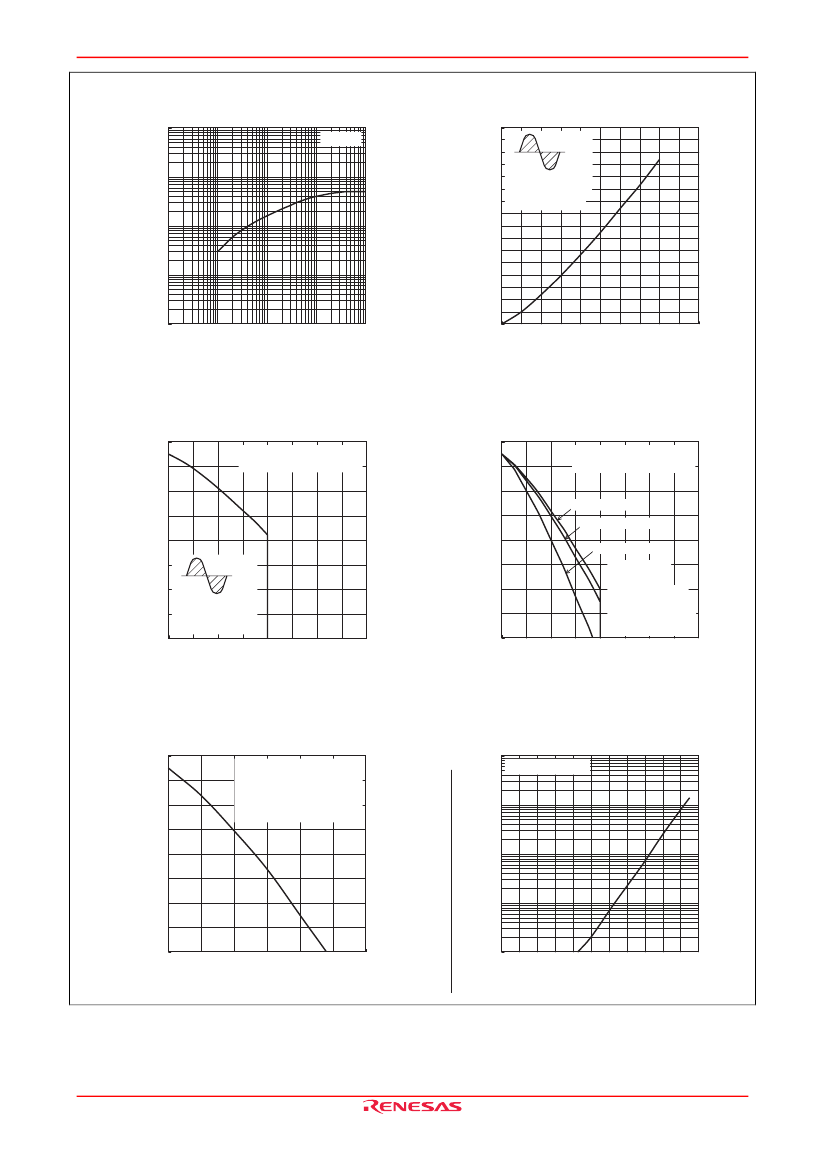 RENESAS